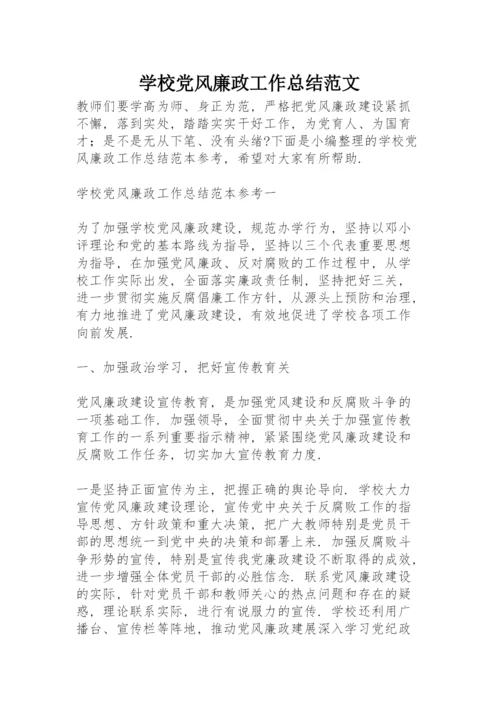 学校党风廉政工作总结范文

教师们要学高为师、身正为范，严格把党风廉政建设紧抓不懈，落到实处，踏踏实实干好工作，为党育人、为国育才；是不是无从下笔、没有头绪?下面是小编整理的学校党风廉政工作总结范本参考，希望对大家有所帮助.

学校党风廉政工作总结范本参考一

为了加强学校党风廉政建设，规范办学行为，坚持以邓小评理论和党的基本路线为指导，坚持以三个代表重要思想为指导，在加强党风廉政、反对腐败的工作过程中，从学校工作实际出发，全面落实廉政责任制，坚持把好三关，进一步贯彻实施反腐倡廉工作方针，从源头上预防和治理，有力地推进了党风廉政建设，有效地促进了学校各项工作向前发展.

一、加强政治学习，把好宣传教育关

党风廉政建设宣传教育，是加强党风建设和反腐败斗争的一项基础工作. 加强领导，全面贯彻中央关于加强宣传教育工作的一系列重要指示精神，紧紧围绕党风廉政建设和反腐败工作任务，切实加大宣传教育力度.

一是坚持正面宣传为主，把握正确的舆论导向. 学校大力宣传党风廉政建设理论，宣传党中央关于反腐败工作的指导思想、方针政策和重大决策，把广大教师特别是党员干部的思想统一到党中央的决策和部署上来. 加强反腐败斗争形势的宣传，特别是宣传我党廉政建设不断取得的成效，进一步增强全体党员干部的必胜信念. 联系党风廉政建设的实际，针对党员干部和教师关心的热点问题和存在的疑惑，理论联系实际，进行有说服力的宣传. 学校还利用广播台、宣传栏等阵地，推动党风廉政建展深入学习党纪政